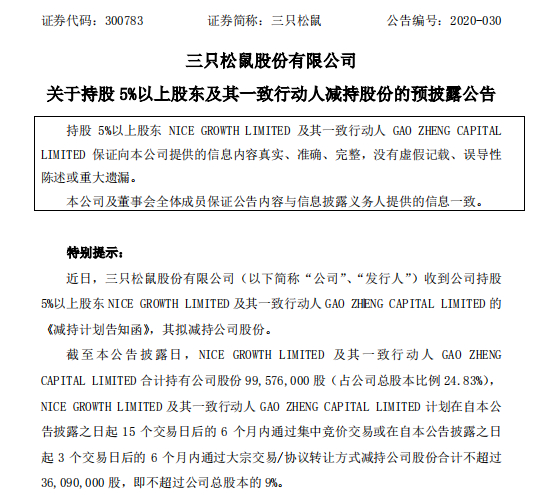 证券代码：300783　　证券简称：三只松鼠　　公告编号：2020-030

三只松鼠股份有限公司

关于持股 5%以上股东及其一致行动人减持股份的预披露公告

持股 5%以上股东 NICE GROWTH LIMITED 及其一致行动人 GAO ZHENG CAPITAL LIMITED 保证向本公司提供的信息内容真实、准确、完整，没有虚假记载、误导性陈述或重大遗漏。

本公司及董事会全体成员保证公告内容与信息披露义务人提供的信息一致。

特别提示：

近日，三只松鼠股份有限公司（以下简称“公司”、“发行人”）收到公司持股 5%以上股东 NICE GROWTH LIMITED 及其一致行动人 GAO ZHENG CAPITAL LIMITED 的《减持计划告知函》，其拟减持公司股份。

截至本公告披露日，NICE GROWTH LIMITED 及其一致行动人 GAO ZHENG CAPITAL LIMITED 合计持有公司股份 99,576,000 股（占公司总股本比例 24.83%），NICE GROWTH LIMITED 及其一致行动人 GAO ZHENG CAPITAL LIMITED 计划在自本公告披露之日起 15 个交易日后的 6 个月内通过集中竞价交易或在自本公告披露之日起 3 个交易日后的 6 个月内通过大宗交易/协议转让方式减持公司股份合计不超过 36,090,000 股，即不超过公司总股本的 9%。